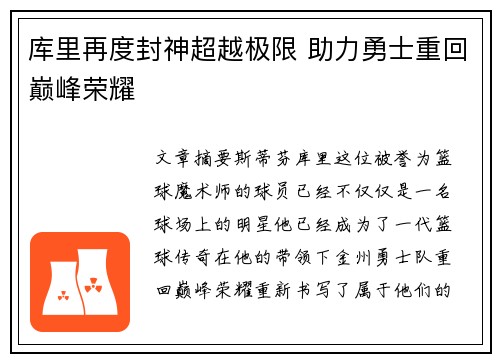 库里再度封神超越极限 助力勇士重回巅峰荣耀

文章摘要斯蒂芬库里这位被誉为篮球魔术师的球员已经不仅仅是一名球场上的明星他已经成为了一代篮球传奇在他的带领下金州勇士队重回巅峰荣耀重新书写了属于他们的